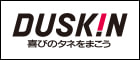 DUSKIN
喜びのタネをまこう